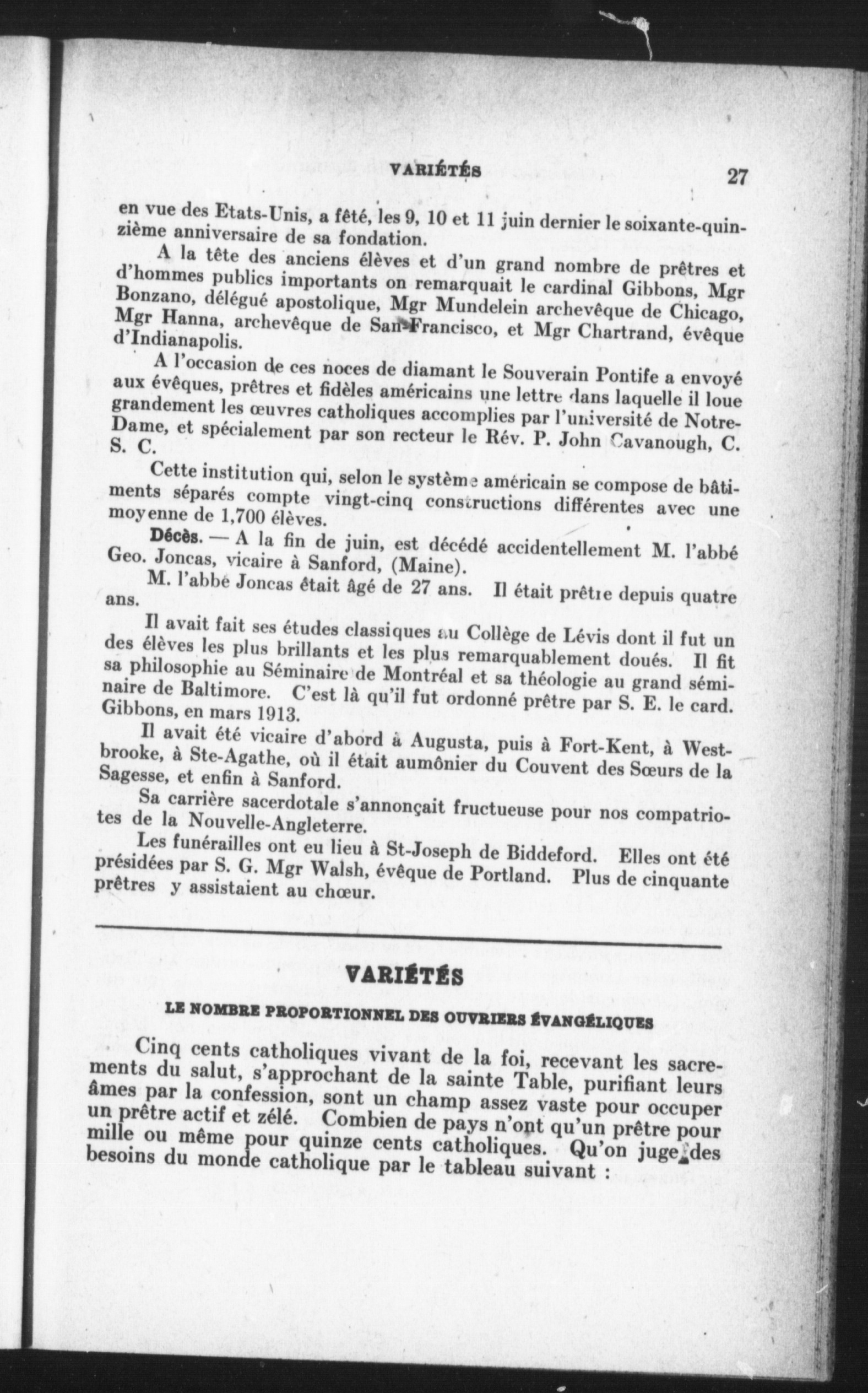 VARIÉTÉS 27

en vue des Etats-Unis, a fêté, les 9, 10 et 11 juin dernier le soixante-quinzième anniversaire de sa fondation.

A la tête des anciens élèves et d'un grand nombre de prêtres et d'hommes publics importants on remarquait le cardinal Gibbons, Mgr Bonzano, délégué apostolique, Mgr Mundelein archevêque de Chicago, Mgr Hanna, archevêque de San-Francisco, et Mgr Chartrand, évêque d'Indianapolis.

A l'occasion de ces noces de diamant le Souverain Pontife a envoyé aux évêques, prêtres et fidèles américains une lettre dans laquelle il loue grandement les œuvres catholiques accomplies par l'université de Notre-Dame, et spécialement par son recteur le Rév. P. John Cavanough, C. S. C.

Cette institution qui, selon le système américain se compose de bâtiments séparés compte vingt-cinq constructions différentes avec une moyenne de 1,700 élèves.

Décès. — A la fin de juin, est décédé accidentellement M. l'abbé Geo. Joncas, vicaire à Sanford, (Maine).

M. l'abbé Joncas était âgé de 27 ans. Il était prêtre depuis quatre ans.

Il avait fait ses études classiques au Collège de Lévis dont il fut un des élèves les plus brillants et les plus remarquablement doués. Il fit sa philosophie au Séminaire de Montréal et sa théologie au grand séminaire de Baltimore. C'est là qu'il fut ordonné prêtre par S. E. le card. Gibbons, en mars 1913.

Il avait été vicaire d'abord à Augusta, puis à Fort-Kent, à Westbrooke, à Ste-Agathe, où il était aumônier du Couvent des Sœurs de la Sagesse, et enfin à Sanford.

Sa carrière sacerdotale s'annonçait fructueuse pour nos compatriotes de la Nouvelle-Angleterre.

Les funérailles ont eu lieu à St-Joseph de Biddeford. Elles ont été présidées par S. G. Mgr Walsh, évêque de Portland. Plus de cinquante prêtres y assistaient au chœur.

VARIÉTÉS

LE NOMBRE PROPORTIONNEL DES OUVRIERS ÉVANGÉLIQUES

Cinq cents catholiques vivant de la foi, recevant les sacrements du salut, s'approchant de la sainte Table, purifiant leurs âmes par la confession, sont un champ assez vaste pour occuper un prêtre actif et zélé. Combien de pays n'ont qu'un prêtre pour mille ou même pour quinze cents catholiques. Qu'on juge des besoins du monde catholique par le tableau suivant :